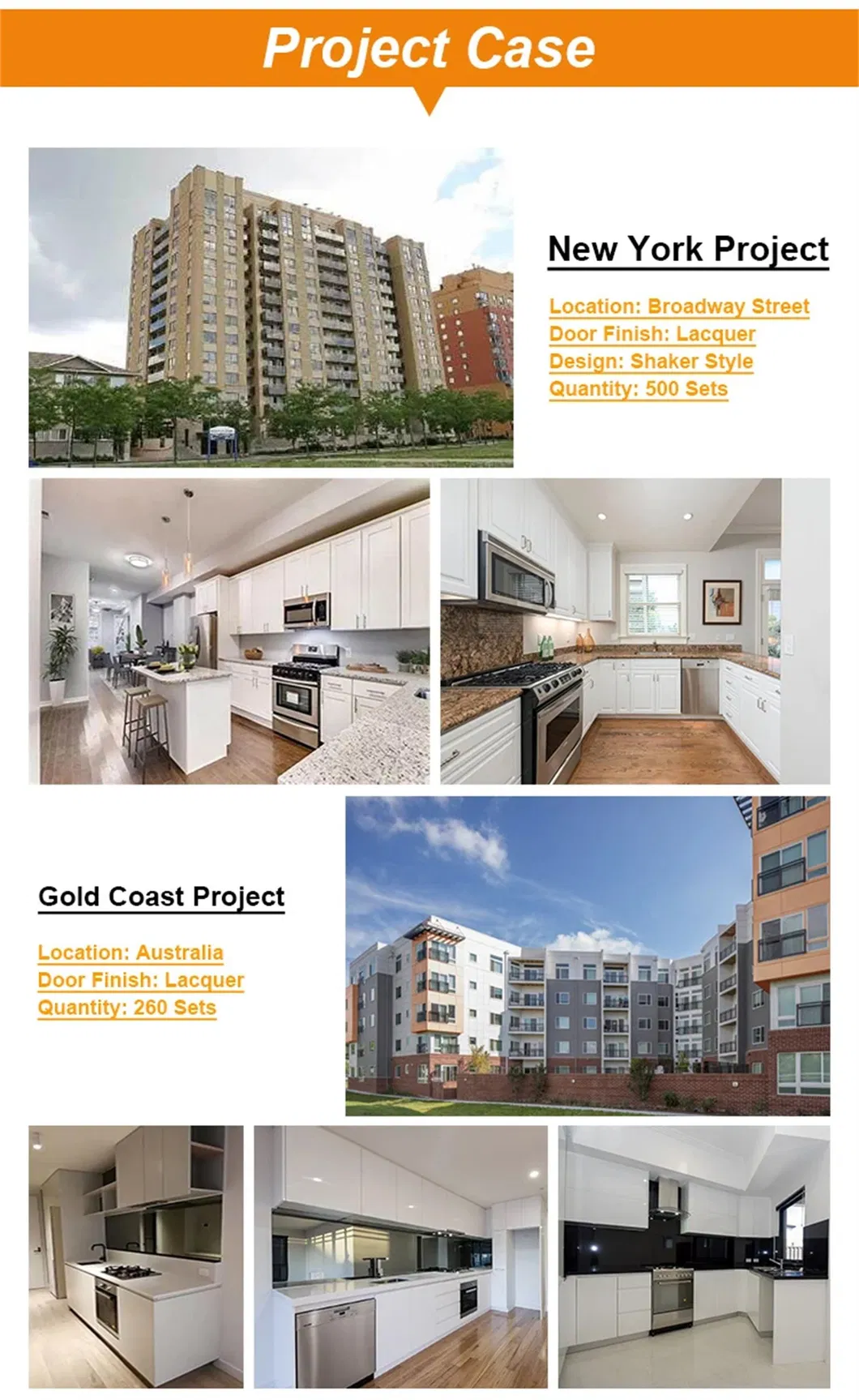 Project Case

New York Project

Location: Broadway Street
Door Finish: Lacquer
Design: Shaker Style
Quantity: 500 Sets

Gold Coast Project

Location: Australia
Door Finish: Lacquer
Quantity: 260 Sets